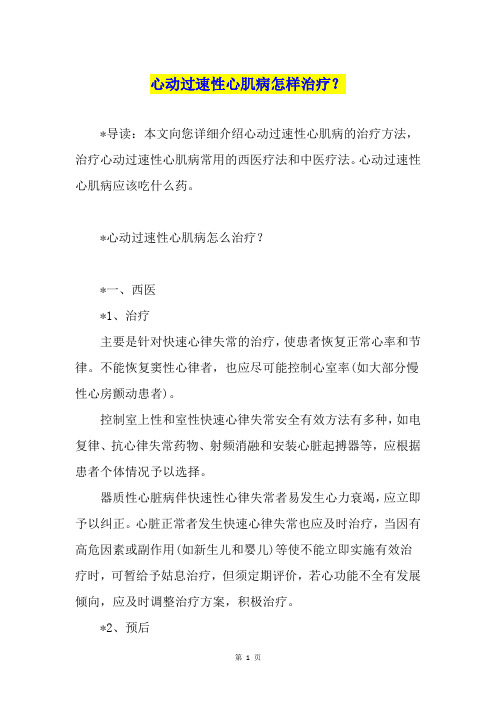 心动过速性心肌病怎样治疗？

*导读：本文向您详细介绍心动过速性心肌病的治疗方法，治疗心动过速性心肌病常用的西医疗法和中医疗法。心动过速性心肌病应该吃什么药。

*心动过速性心肌病怎么治疗？

*一、西医

*1、治疗

主要是针对快速心律失常的治疗，使患者恢复正常心率和节律。不能恢复窦性心律者，也应尽可能控制心室率(如大部分慢性心房颤动患者)。

控制室上性和室性快速心律失常安全有效方法有多种，如电复律、抗心律失常药物、射频消融和安装心脏起搏器等，应根据患者个体情况予以选择。

器质性心脏病伴快速性心律失常者易发生心力衰竭，应立即予以纠正。心脏正常者发生快速心律失常也应及时治疗，当因有高危因素或副作用(如新生儿和婴儿)等使不能立即实施有效治疗时，可暂给予姑息治疗，但须定期评价，若心功能不全有发展倾向，应及时调整治疗方案，积极治疗。

*2、预后

第 1 页